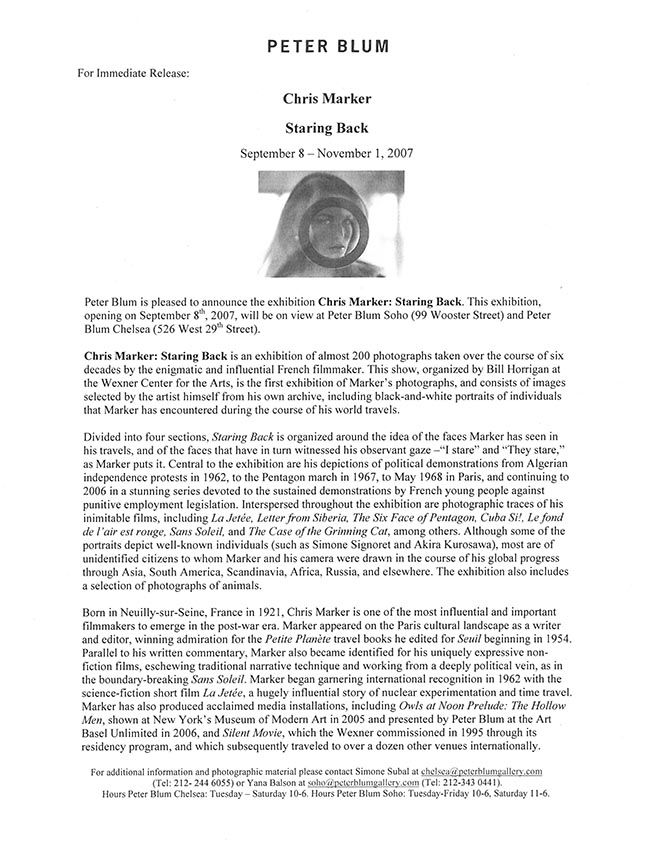 PETER BLUM

For Immediate Release:

Chris Marker

Staring Back

September 8 – November 1, 2007

Peter Blum is pleased to announce the exhibition Chris Marker: Staring Back. This exhibition, opening on September $8^{th}$, 2007, will be on view at Peter Blum Soho (99 Wooster Street) and Peter Blum Chelsea (526 West $29^{th}$ Street).

Chris Marker: Staring Back is an exhibition of almost 200 photographs taken over the course of six decades by the enigmatic and influential French filmmaker. This show, organized by Bill Horrigan at the Wexner Center for the Arts, is the first exhibition of Marker's photographs, and consists of images selected by the artist himself from his own archive, including black-and-white portraits of individuals that Marker has encountered during the course of his world travels.

Divided into four sections, Staring Back is organized around the idea of the faces Marker has seen in his travels, and of the faces that have in turn witnessed his observant gaze –"I stare" and "They stare," as Marker puts it. Central to the exhibition are his depictions of political demonstrations from Algerian independence protests in 1962, to the Pentagon march in 1967, to May 1968 in Paris, and continuing to 2006 in a stunning series devoted to the sustained demonstrations by French young people against punitive employment legislation. Interspersed throughout the exhibition are photographic traces of his inimitable films, including La Jetée, Letter from Siberia, The Six Face of Pentagon, Cuba Si!, Le fond de l'air est rouge, Sans Soleil, and The Case of the Grinning Cat, among others. Although some of the portraits depict well-known individuals (such as Simone Signoret and Akira Kurosawa), most are of unidentified citizens to whom Marker and his camera were drawn in the course of his global progress through Asia, South America, Scandinavia, Africa, Russia, and elsewhere. The exhibition also includes a selection of photographs of animals.

Born in Neuilly-sur-Seine, France in 1921, Chris Marker is one of the most influential and important filmmakers to emerge in the post-war era. Marker appeared on the Paris cultural landscape as a writer and editor, winning admiration for the Petite Planète travel books he edited for Seuil beginning in 1954. Parallel to his written commentary, Marker also became identified for his uniquely expressive non-fiction films, eschewing traditional narrative technique and working from a deeply political vein, as in the boundary-breaking Sans Soleil. Marker began garnering international recognition in 1962 with the science-fiction short film La Jetée, a hugely influential story of nuclear experimentation and time travel. Marker has also produced acclaimed media installations, including Owls at Noon Prelude: The Hollow Men, shown at New York's Museum of Modern Art in 2005 and presented by Peter Blum at the Art Basel Unlimited in 2006, and Silent Movie, which the Wexner commissioned in 1995 through its residency program, and which subsequently traveled to over a dozen other venues internationally.

For additional information and photographic material please contact Simone Subal at chelsea@peterblumgallery.com (Tel: 212- 244 6055) or Yana Balson at soho@peterblumgallery.com (Tel: 212-343 0441).
Hours Peter Blum Chelsea: Tuesday – Saturday 10-6. Hours Peter Blum Soho: Tuesday-Friday 10-6, Saturday 11-6.